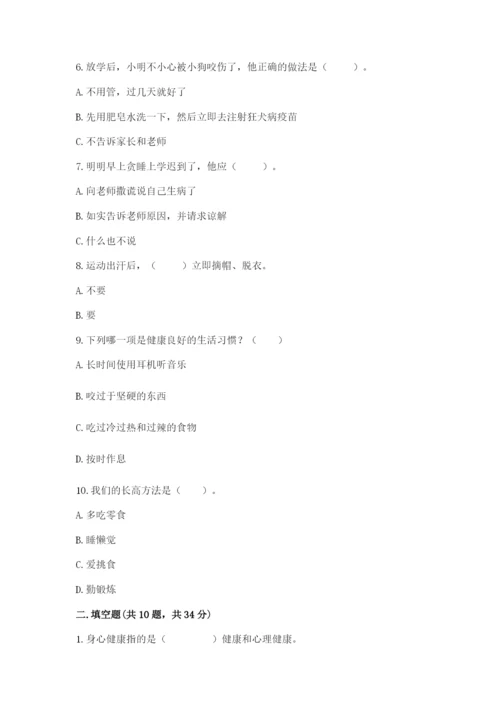 6. 放学后，小明不小心被小狗咬伤了，他正确的做法是（　　）。

A. 不用管，过几天就好了

B. 先用肥皂水洗一下，然后立即去注射狂犬病疫苗

C. 不告诉家长和老师

7. 明明早上贪睡上学迟到了，他应（　　）。

A. 向老师撒谎说自己生病了

B. 如实告诉老师原因，并请求谅解

C. 什么也不说

8. 运动出汗后，（　　）立即摘帽、脱衣。

A. 不要

B. 要

9. 下列哪一项是健康良好的生活习惯？（　　）

A. 长时间使用耳机听音乐

B. 咬过于坚硬的东西

C. 吃过冷过热和过辣的食物

D. 按时作息

10. 我们的长高方法是（　　）。

A. 多吃零食

B. 睡懒觉

C. 爱挑食

D. 勤锻炼

二. 填空题(共 10 题，共 34 分)

1. 身心健康指的是（　　　）健康和心理健康。